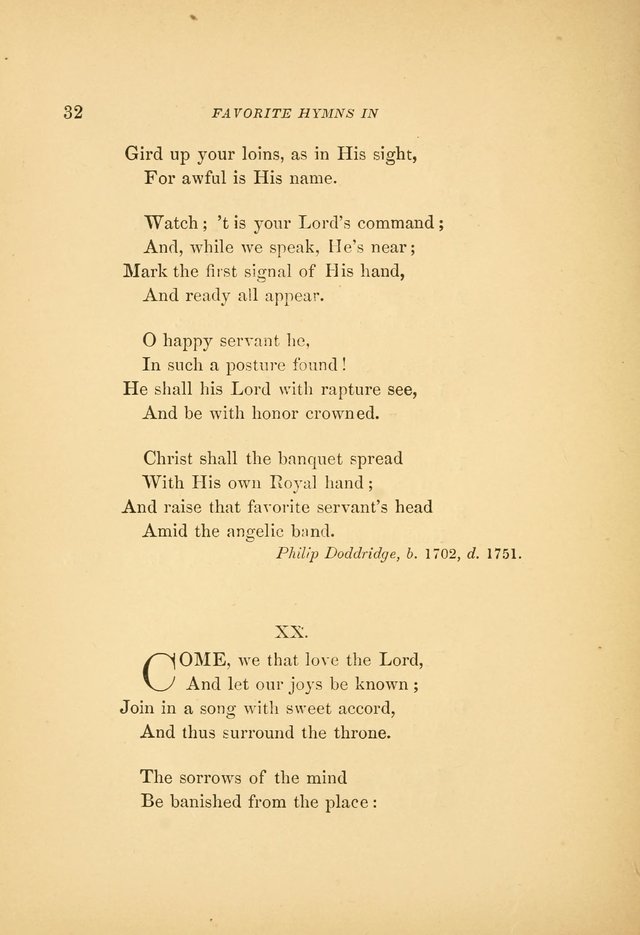 32 FAVORITE HYMNS IN

Gird up your loins, as in His sight,
For awful is His name.

Watch; 't is your Lord's command;
And, while we speak, He's near;
Mark the first signal of His hand,
And ready all appear.

O happy servant he,
In such a posture found!
He shall his Lord with rapture see,
And be with honor crowned.

Christ shall the banquet spread
With His own Royal hand;
And raise that favorite servant's head
Amid the angelic band.
Philip Doddridge, b. 1702, d. 1751.

XX.

COME, we that love the Lord,
And let our joys be known;
Join in a song with sweet accord,
And thus surround the throne.

The sorrows of the mind
Be banished from the place: